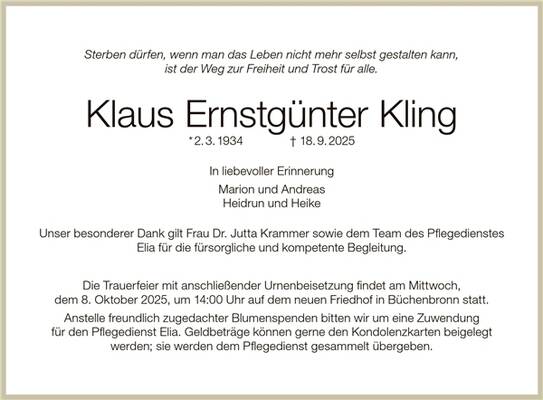 Sterben dürfen, wenn man das Leben nicht mehr selbst gestalten kann, ist der Weg zur Freiheit und Trost für alle.

Klaus Ernstgünter Kling

*2.3.1934 † 18.9.2025

In liebevoller Erinnerung

Marion und Andreas
Heidrun und Heike

Unser besonderer Dank gilt Frau Dr. Jutta Krammer sowie dem Team des Pflegedienstes Elia für die fürsorgliche und kompetente Begleitung.

Die Trauerfeier mit anschließender Urnenbeisetzung findet am Mittwoch, dem 8. Oktober 2025, um 14:00 Uhr auf dem neuen Friedhof in Büchenbronn statt.

Anstelle freundlich zugedachter Blumenspenden bitten wir um eine Zuwendung für den Pflegedienst Elia. Geldbeträge können gerne den Kondolenzkarten beigelegt werden; sie werden dem Pflegedienst gesammelt übergeben.